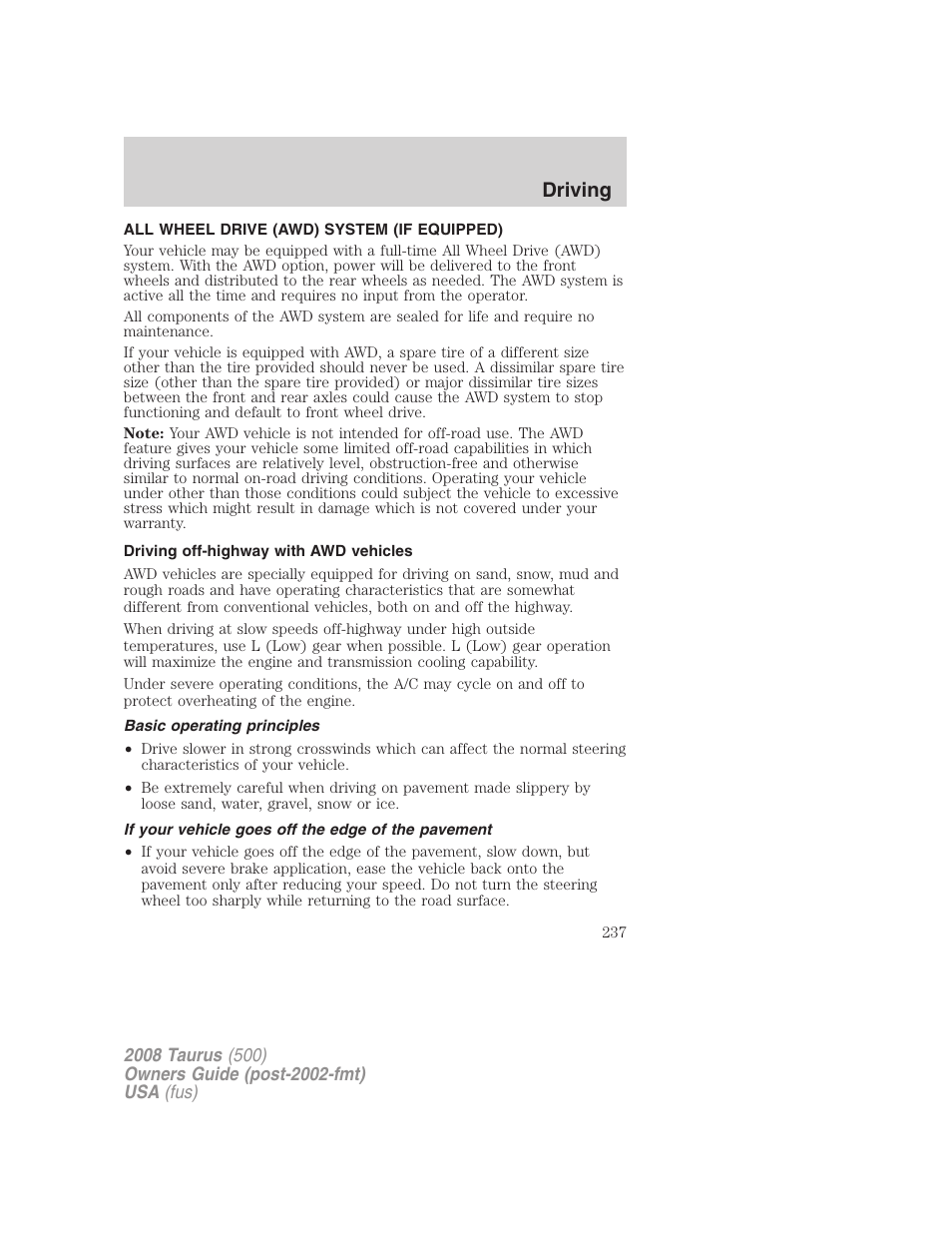 Driving

ALL WHEEL DRIVE (AWD) SYSTEM (IF EQUIPPED)

Your vehicle may be equipped with a full-time All Wheel Drive (AWD) system. With the AWD option, power will be delivered to the front wheels and distributed to the rear wheels as needed. The AWD system is active all the time and requires no input from the operator.

All components of the AWD system are sealed for life and require no maintenance.

If your vehicle is equipped with AWD, a spare tire of a different size other than the tire provided should never be used. A dissimilar spare tire size (other than the spare tire provided) or major dissimilar tire sizes between the front and rear axles could cause the AWD system to stop functioning and default to front wheel drive.

Note: Your AWD vehicle is not intended for off-road use. The AWD feature gives your vehicle some limited off-road capabilities in which driving surfaces are relatively level, obstruction-free and otherwise similar to normal on-road driving conditions. Operating your vehicle under other than those conditions could subject the vehicle to excessive stress which might result in damage which is not covered under your warranty.

Driving off-highway with AWD vehicles

AWD vehicles are specially equipped for driving on sand, snow, mud and rough roads and have operating characteristics that are somewhat different from conventional vehicles, both on and off the highway.

When driving at slow speeds off-highway under high outside temperatures, use L (Low) gear when possible. L (Low) gear operation will maximize the engine and transmission cooling capability.

Under severe operating conditions, the A/C may cycle on and off to protect overheating of the engine.

Basic operating principles

• Drive slower in strong crosswinds which can affect the normal steering characteristics of your vehicle.

• Be extremely careful when driving on pavement made slippery by loose sand, water, gravel, snow or ice.

If your vehicle goes off the edge of the pavement

• If your vehicle goes off the edge of the pavement, slow down, but avoid severe brake application, ease the vehicle back onto the pavement only after reducing your speed. Do not turn the steering wheel too sharply while returning to the road surface.

237

2008 Taurus (500)
Owners Guide (post-2002-fmt)
USA (fus)